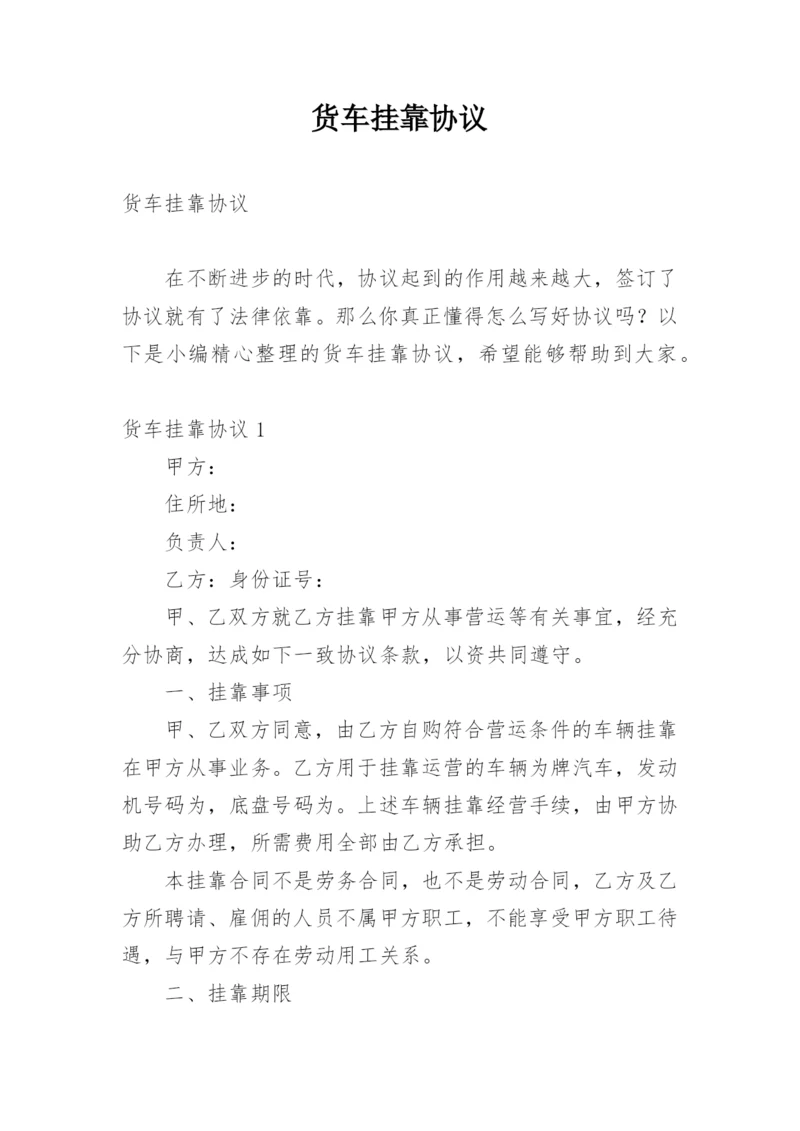 货车挂靠协议

货车挂靠协议

在不断进步的时代，协议起到的作用越来越大，签订了协议就有了法律依靠。那么你真正懂得怎么写好协议吗？以下是小编精心整理的货车挂靠协议，希望能够帮助到大家。

货车挂靠协议 1

甲方：

住所地：

负责人：

乙方：身份证号：

甲、乙双方就乙方挂靠甲方从事营运等有关事宜，经充分协商，达成如下一致协议条款，以资共同遵守。

一、挂靠事项

甲、乙双方同意，由乙方自购符合营运条件的车辆挂靠在甲方从事业务。乙方用于挂靠运营的车辆为牌汽车，发动机号码为，底盘号码为。上述车辆挂靠经营手续，由甲方协助乙方办理，所需费用全部由乙方承担。

本挂靠合同不是劳务合同，也不是劳动合同，乙方及乙方所聘请、雇佣的人员不属甲方职工，不能享受甲方职工待遇，与甲方不存在劳动用工关系。

二、挂靠期限